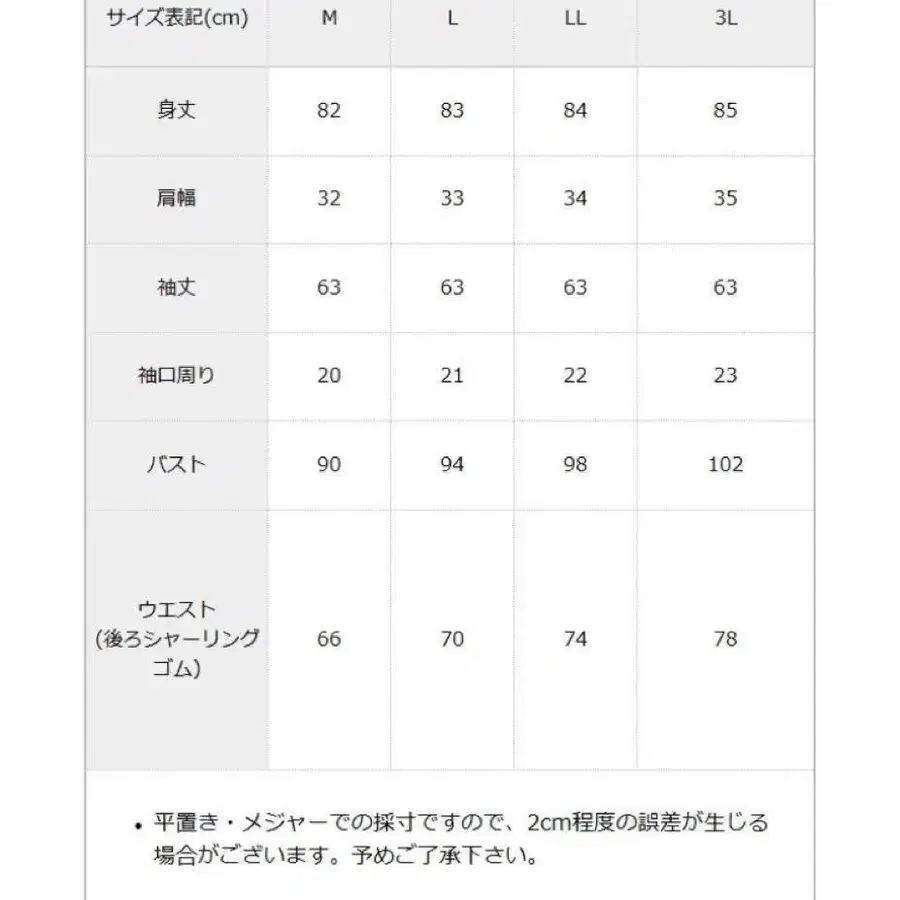 | サイズ表記(cm) | M | L | LL | 3L |
|---|---|---|---|---|
| 身丈 | 82 | 83 | 84 | 85 |
| 肩幅 | 32 | 33 | 34 | 35 |
| 袖丈 | 63 | 63 | 63 | 63 |
| 袖口周り | 20 | 21 | 22 | 23 |
| バスト | 90 | 94 | 98 | 102 |
| ウエスト (後ろシャーリングゴム) | 66 | 70 | 74 | 78 |

• 平置き・メジャーでの採寸ですので、2cm程度の誤差が生じる場合がございます。予めご了承下さい。